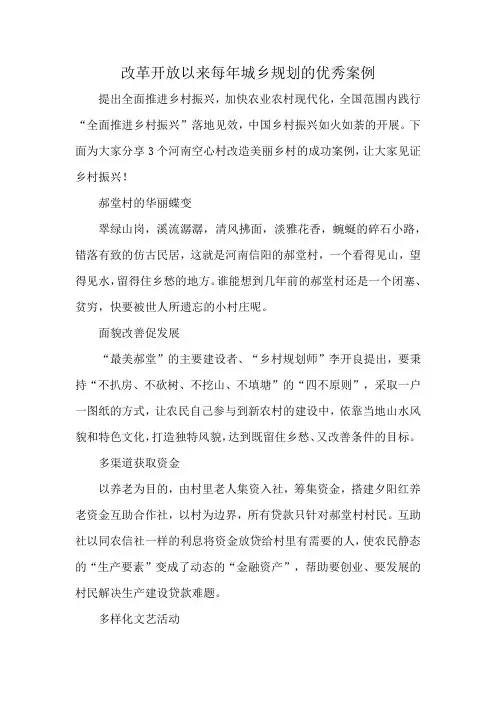 改革开放以来每年城乡规划的优秀案例

提出全面推进乡村振兴，加快农业农村现代化，全国范围内践行“全面推进乡村振兴”落地见效，中国乡村振兴如火如荼的开展。下面为大家分享3个河南空心村改造美丽乡村的成功案例，让大家见证乡村振兴！

郝堂村的华丽蝶变

翠绿山岗，溪流潺潺，清风拂面，淡雅花香，蜿蜒的碎石小路，错落有致的仿古民居，这就是河南信阳的郝堂村，一个看得见山，望得见水，留得住乡愁的地方。谁能想到几年前的郝堂村还是一个闭塞、贫穷，快要被世人所遗忘的小村庄呢。

面貌改善促发展

“最美郝堂”的主要建设者、“乡村规划师”李开良提出，要秉持“不扒房、不砍树、不挖山、不填塘”的“四不原则”，采取一户一图纸的方式，让农民自己参与到新农村的建设中，依靠当地山水风貌和特色文化，打造独特风貌，达到既留住乡愁、又改善条件的目标。

多渠道获取资金

以养老为目的，由村里老人集资入社，筹集资金，搭建夕阳红养老资金互助合作社，以村为边界，所有贷款只针对郝堂村村民。互助社以同农信社一样的利息将资金放贷给村里有需要的人，使农民静态的“生产要素”变成了动态的“金融资产”，帮助要创业、要发展的村民解决生产建设贷款难题。

多样化文艺活动